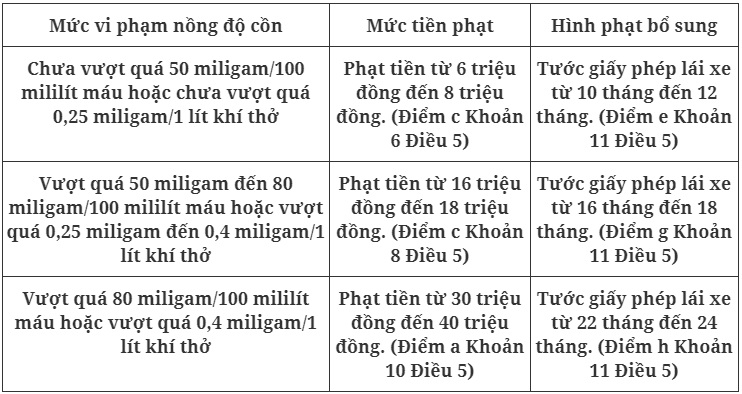 | Mức vi phạm nồng độ cồn | Mức tiền phạt | Hình phạt bổ sung |
|---|---|---|
| Chưa vượt quá 50 miligam/100 mililít máu hoặc chưa vượt quá 0,25 miligam/1 lít khí thở | Phạt tiền từ 6 triệu đồng đến 8 triệu đồng. (Điểm c Khoản 6 Điều 5) | Tước giấy phép lái xe từ 10 tháng đến 12 tháng. (Điểm e Khoản 11 Điều 5) |
| Vượt quá 50 miligam đến 80 miligam/100 mililít máu hoặc vượt quá 0,25 miligam đến 0,4 miligam/1 lít khí thở | Phạt tiền từ 16 triệu đồng đến 18 triệu đồng. (Điểm c Khoản 8 Điều 5) | Tước giấy phép lái xe từ 16 tháng đến 18 tháng. (Điểm g Khoản 11 Điều 5) |
| Vượt quá 80 miligam/100 mililít máu hoặc vượt quá 0,4 miligam/1 lít khí thở | Phạt tiền từ 30 triệu đồng đến 40 triệu đồng. (Điểm a Khoản 10 Điều 5) | Tước giấy phép lái xe từ 22 tháng đến 24 tháng. (Điểm h Khoản 11 Điều 5) |